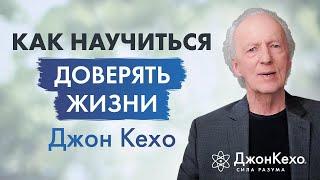 КАК НАУЧИТЬСЯ
ДОВЕРЯТЬ
ЖИЗНИ
Джон Кехо

ДжонКехо
СИЛА РАЗУМА